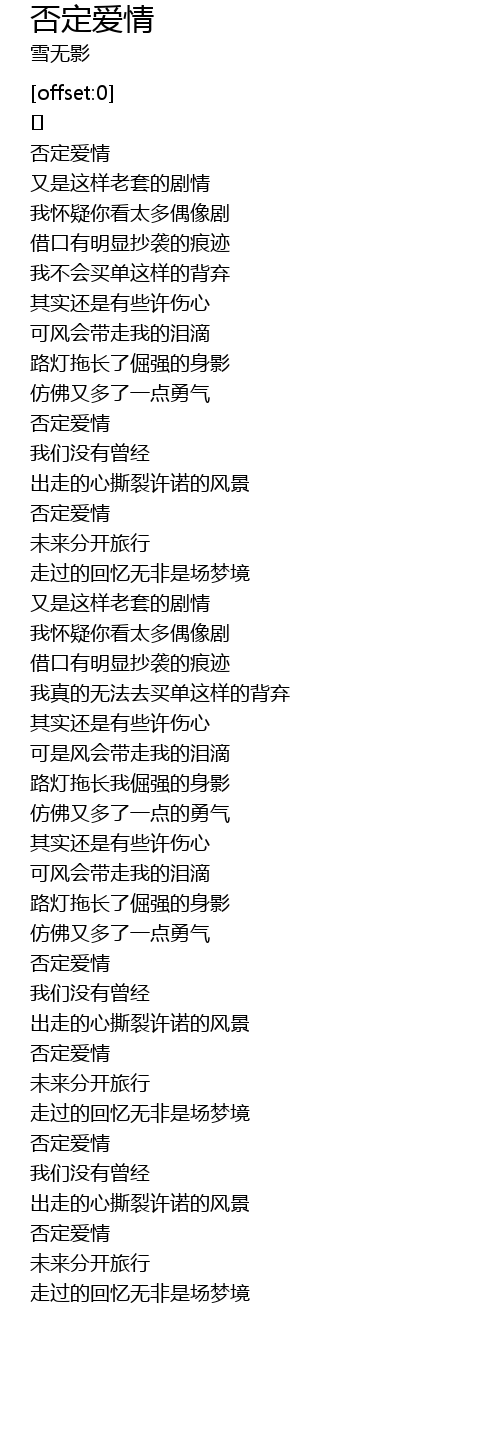 否定爱情
雪无影

[offset:0]
[]
否定爱情
又是这样老套的剧情
我怀疑你看太多偶像剧
借口有明显抄袭的痕迹
我不会买单这样的背弃
其实还是有些许伤心
可风会带走我的泪滴
路灯拖长了倔强的身影
仿佛又多了一点勇气
否定爱情
我们没有曾经
出走的心撕裂许诺的风景
否定爱情
未来分开旅行
走过的回忆无非是场梦境
又是这样老套的剧情
我怀疑你看太多偶像剧
借口有明显抄袭的痕迹
我真的无法去买单这样的背弃
其实还是有些许伤心
可是风会带走我的泪滴
路灯拖长我倔强的身影
仿佛又多了一点的勇气
其实还是有些许伤心
可风会带走我的泪滴
路灯拖长了倔强的身影
仿佛又多了一点勇气
否定爱情
我们没有曾经
出走的心撕裂许诺的风景
否定爱情
未来分开旅行
走过的回忆无非是场梦境
否定爱情
我们没有曾经
出走的心撕裂许诺的风景
否定爱情
未来分开旅行
走过的回忆无非是场梦境